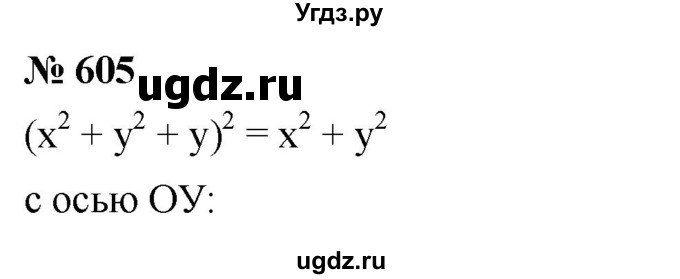 Угдз.ру

№ 605 ugdz.ru

$(x^2 + y^2 + y)^2 = x^2 + y^2$

с осью ОУ:

ugdz.ru